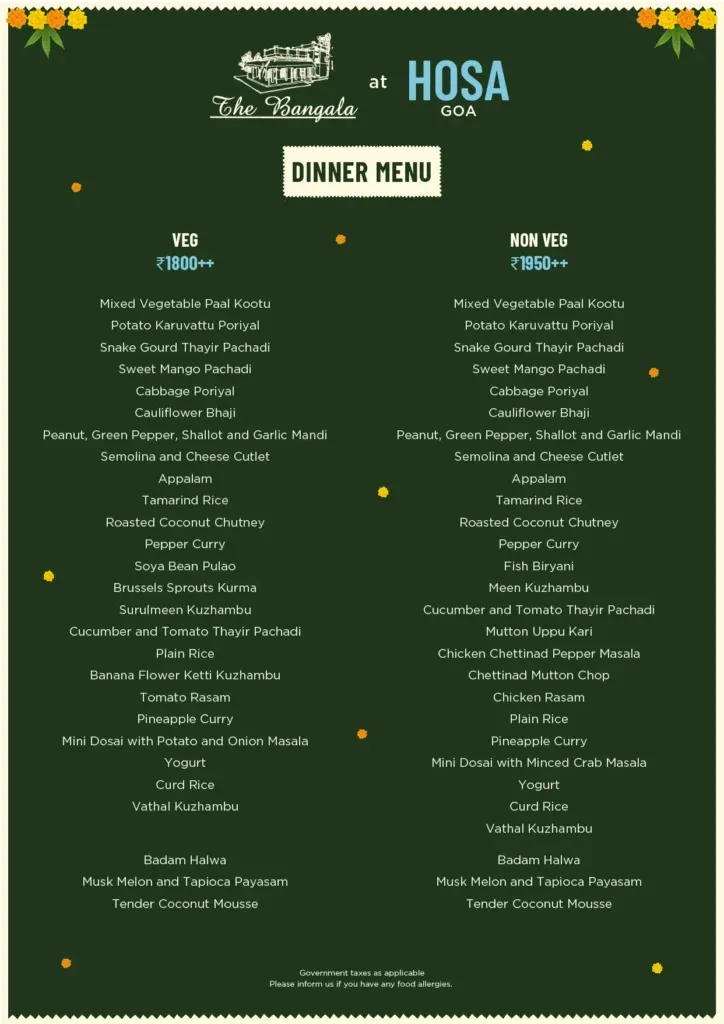 The Bangala at HOSA GOA

DINNER MENU

VEG
₹1800++

Mixed Vegetable Paal Kootu
Potato Karuvattu Poriyal
Snake Gourd Thayir Pachadi
Sweet Mango Pachadi
Cabbage Poriyal
Cauliflower Bhaji
Peanut, Green Pepper, Shallot and Garlic Mandi
Semolina and Cheese Cutlet
Appalam
Tamarind Rice
Roasted Coconut Chutney
Pepper Curry
Soya Bean Pulao
Brussels Sprouts Kurma
Surulmeen Kuzhambu
Cucumber and Tomato Thayir Pachadi
Plain Rice
Banana Flower Ketti Kuzhambu
Tomato Rasam
Pineapple Curry
Mini Dosai with Potato and Onion Masala
Yogurt
Curd Rice
Vathal Kuzhambu

Badam Halwa
Musk Melon and Tapioca Payasam
Tender Coconut Mousse

NON VEG
₹1950++

Mixed Vegetable Paal Kootu
Potato Karuvattu Poriyal
Snake Gourd Thayir Pachadi
Sweet Mango Pachadi
Cabbage Poriyal
Cauliflower Bhaji
Peanut, Green Pepper, Shallot and Garlic Mandi
Semolina and Cheese Cutlet
Appalam
Tamarind Rice
Roasted Coconut Chutney
Pepper Curry
Fish Biryani
Meen Kuzhambu
Cucumber and Tomato Thayir Pachadi
Mutton Uppu Kari
Chicken Chettinad Pepper Masala
Chettinad Mutton Chop
Chicken Rasam
Plain Rice
Pineapple Curry
Mini Dosai with Minced Crab Masala
Yogurt
Curd Rice
Vathal Kuzhambu

Badam Halwa
Musk Melon and Tapioca Payasam
Tender Coconut Mousse

Government taxes as applicable
Please inform us if you have any food allergies.